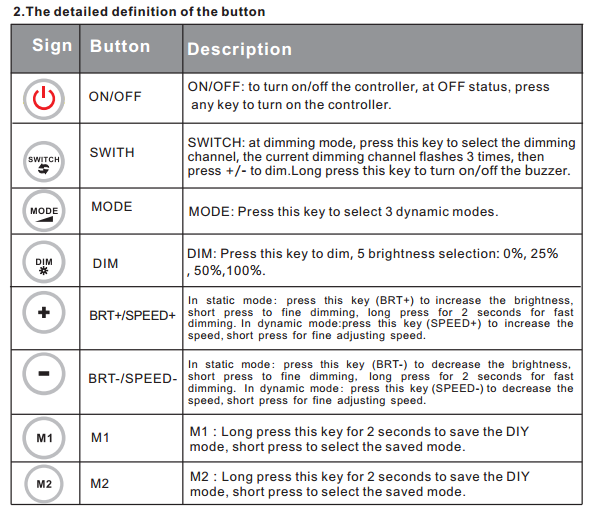 2.The detailed definition of the button

| Sign | Button | Description |
|---|---|---|
|  | ON/OFF | ON/OFF: to turn on/off the controller, at OFF status, press any key to turn on the controller. |
| SWITCH | SWITH | SWITCH: at dimming mode, press this key to select the dimming channel, the current dimming channel flashes 3 times, then press +/- to dim.Long press this key to turn on/off the buzzer. |
| MODE | MODE | MODE: Press this key to select 3 dynamic modes. |
| DIM | DIM | DIM: Press this key to dim, 5 brightness selection: 0%, 25% , 50%,100%. |
| + | BRT+/SPEED+ | In static mode: press this key (BRT+) to increase the brightness, short press to fine dimming, long press for 2 seconds for fast dimming. In dynamic mode:press this key (SPEED+) to increase the speed, short press for fine adjusting speed. |
| - | BRT-/SPEED- | In static mode: press this key (BRT-) to decrease the brightness, short press to fine dimming, long press for 2 seconds for fast dimming. In dynamic mode: press this key (SPEED-) to decrease the speed, short press for fine adjusting speed. |
| M1 | M1 | M1 : Long press this key for 2 seconds to save the DIY mode, short press to select the saved mode. |
| M2 | M2 | M2 : Long press this key for 2 seconds to save the DIY mode, short press to select the saved mode. |